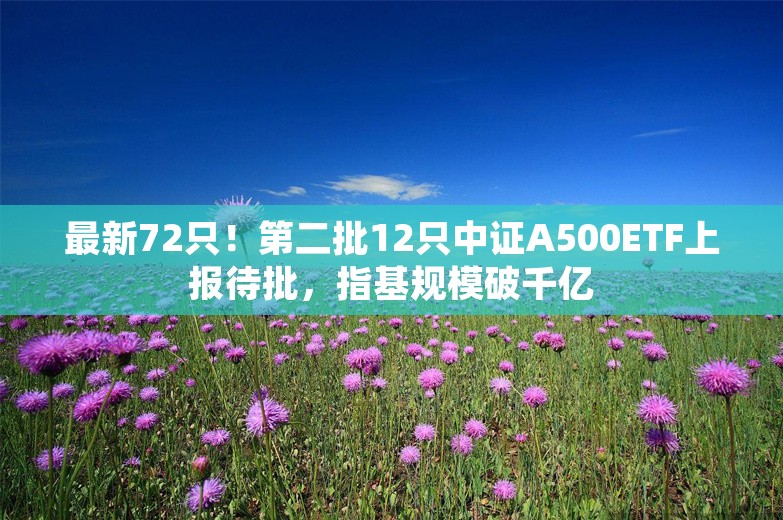 最新72只！第二批12只中证A500ETF上报待批，指基规模破千亿